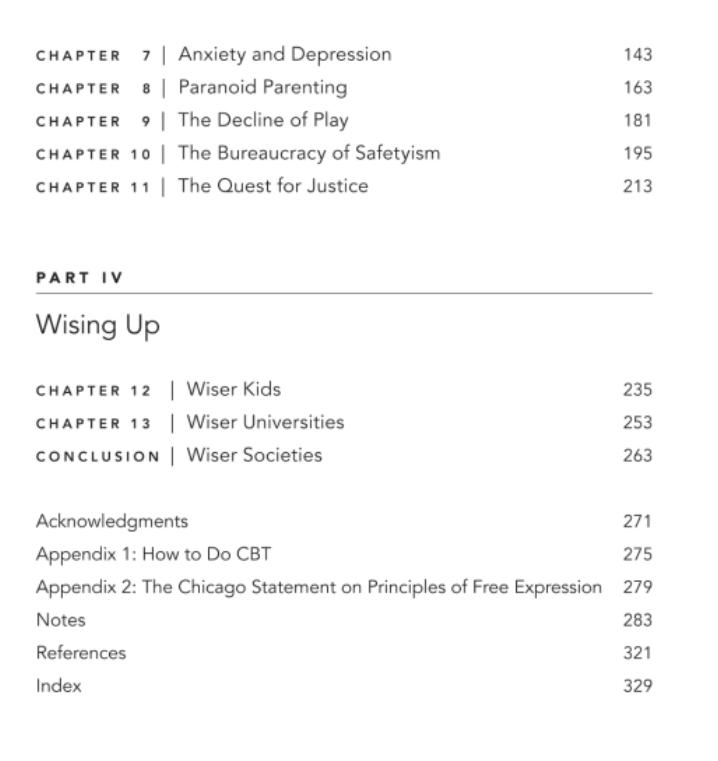 CHAPTER 7 | Anxiety and Depression 143
CHAPTER 8 | Paranoid Parenting 163
CHAPTER 9 | The Decline of Play 181
CHAPTER 10 | The Bureaucracy of Safetyism 195
CHAPTER 11 | The Quest for Justice 213

PART IV

Wising Up

CHAPTER 12 | Wiser Kids 235
CHAPTER 13 | Wiser Universities 253
CONCLUSION | Wiser Societies 263

Acknowledgments 271
Appendix 1: How to Do CBT 275
Appendix 2: The Chicago Statement on Principles of Free Expression 279
Notes 283
References 321
Index 329